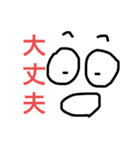 大丈夫